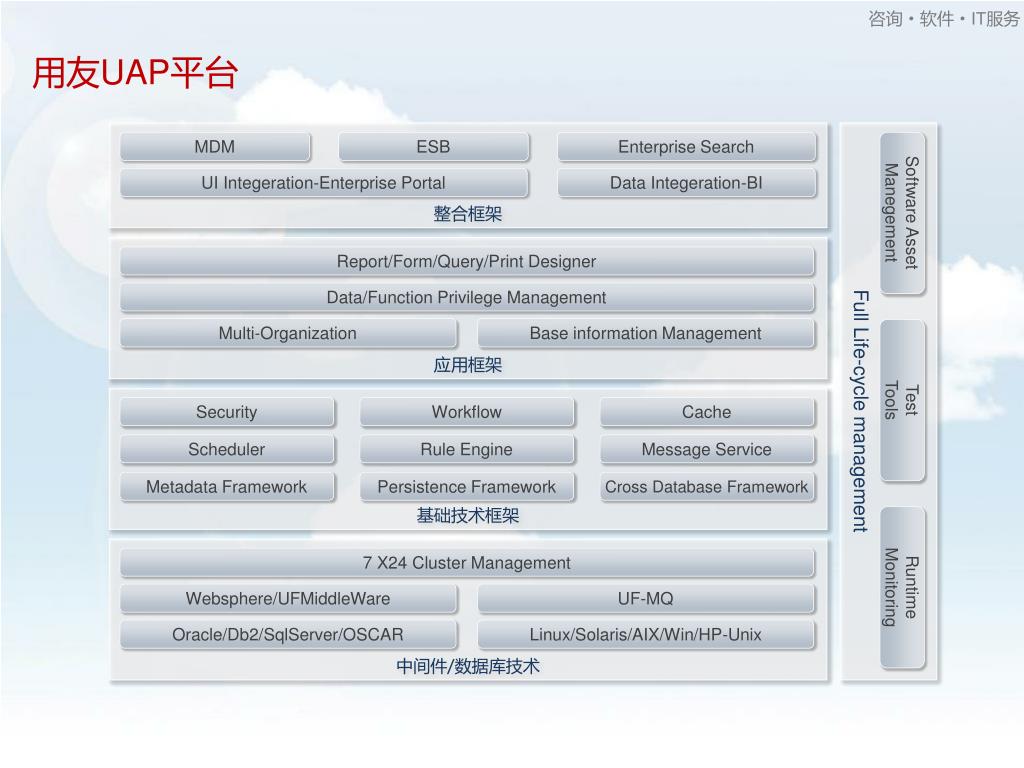 咨询・软件・IT服务

用友UAP平台

MDM
ESB
Enterprise Search
UI Integeration-Enterprise Portal
Data Integeration-BI
整合框架

Report/Form/Query/Print Designer
Data/Function Privilege Management
Multi-Organization
Base information Management
应用框架

Security
Workflow
Cache
Scheduler
Rule Engine
Message Service
Metadata Framework
Persistence Framework
Cross Database Framework
基础技术框架

7 X24 Cluster Management
Websphere/UFMiddleWare
UF-MQ
Oracle/Db2/SqlServer/OSCAR
Linux/Solaris/AIX/Win/HP-Unix
中间件/数据库技术

Full Life-cycle management

Software Asset Management

Test Tools

Runtime Monitoring